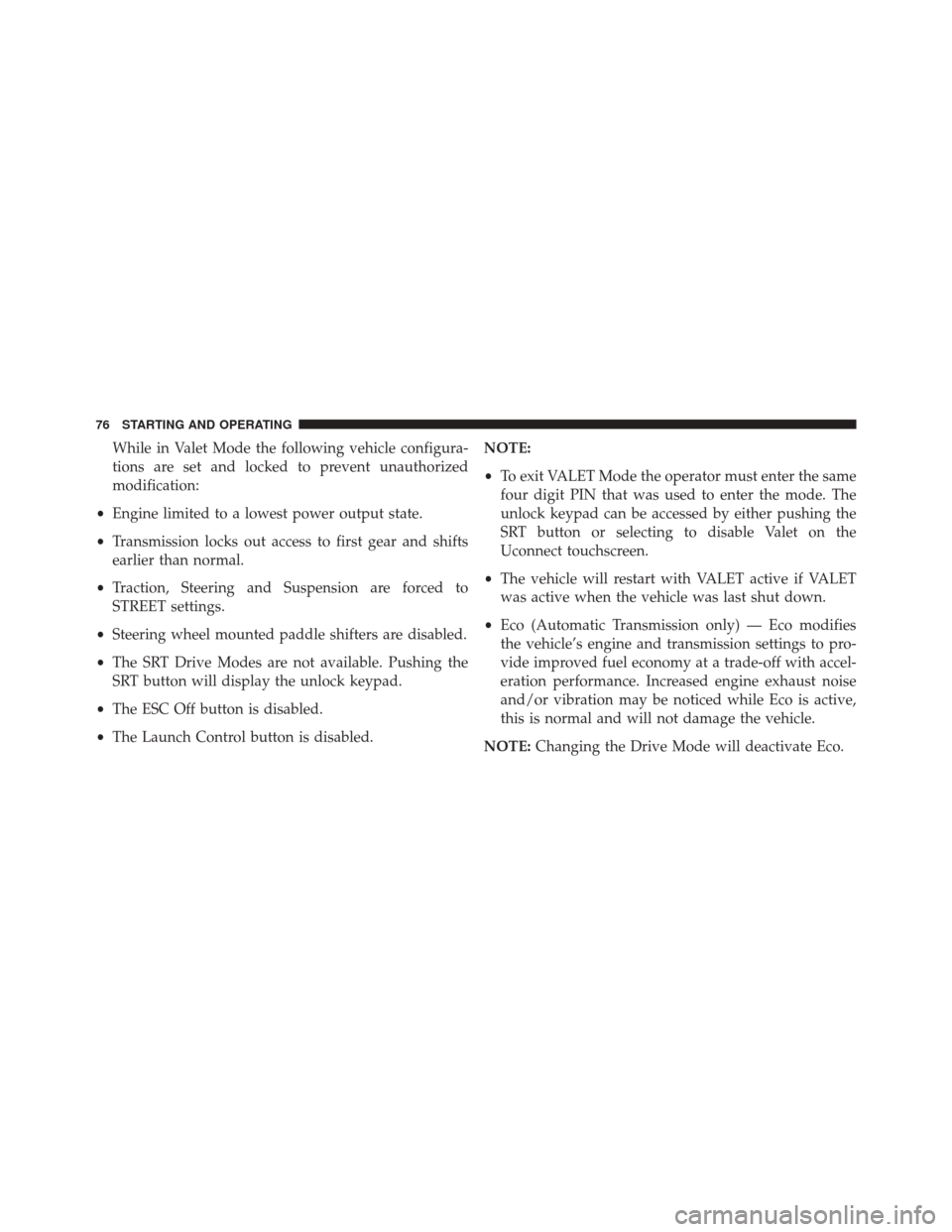 76 STARTING AND OPERATING

While in Valet Mode the following vehicle configurations are set and locked to prevent unauthorized modification:

• Engine limited to a lowest power output state.

• Transmission locks out access to first gear and shifts earlier than normal.

• Traction, Steering and Suspension are forced to STREET settings.

• Steering wheel mounted paddle shifters are disabled.

• The SRT Drive Modes are not available. Pushing the SRT button will display the unlock keypad.

• The ESC Off button is disabled.

• The Launch Control button is disabled.

NOTE:

• To exit VALET Mode the operator must enter the same four digit PIN that was used to enter the mode. The unlock keypad can be accessed by either pushing the SRT button or selecting to disable Valet on the Uconnect touchscreen.

• The vehicle will restart with VALET active if VALET was active when the vehicle was last shut down.

• Eco (Automatic Transmission only) — Eco modifies the vehicle's engine and transmission settings to provide improved fuel economy at a trade-off with acceleration performance. Increased engine exhaust noise and/or vibration may be noticed while Eco is active, this is normal and will not damage the vehicle.

NOTE: Changing the Drive Mode will deactivate Eco.

carmanualsonline.info